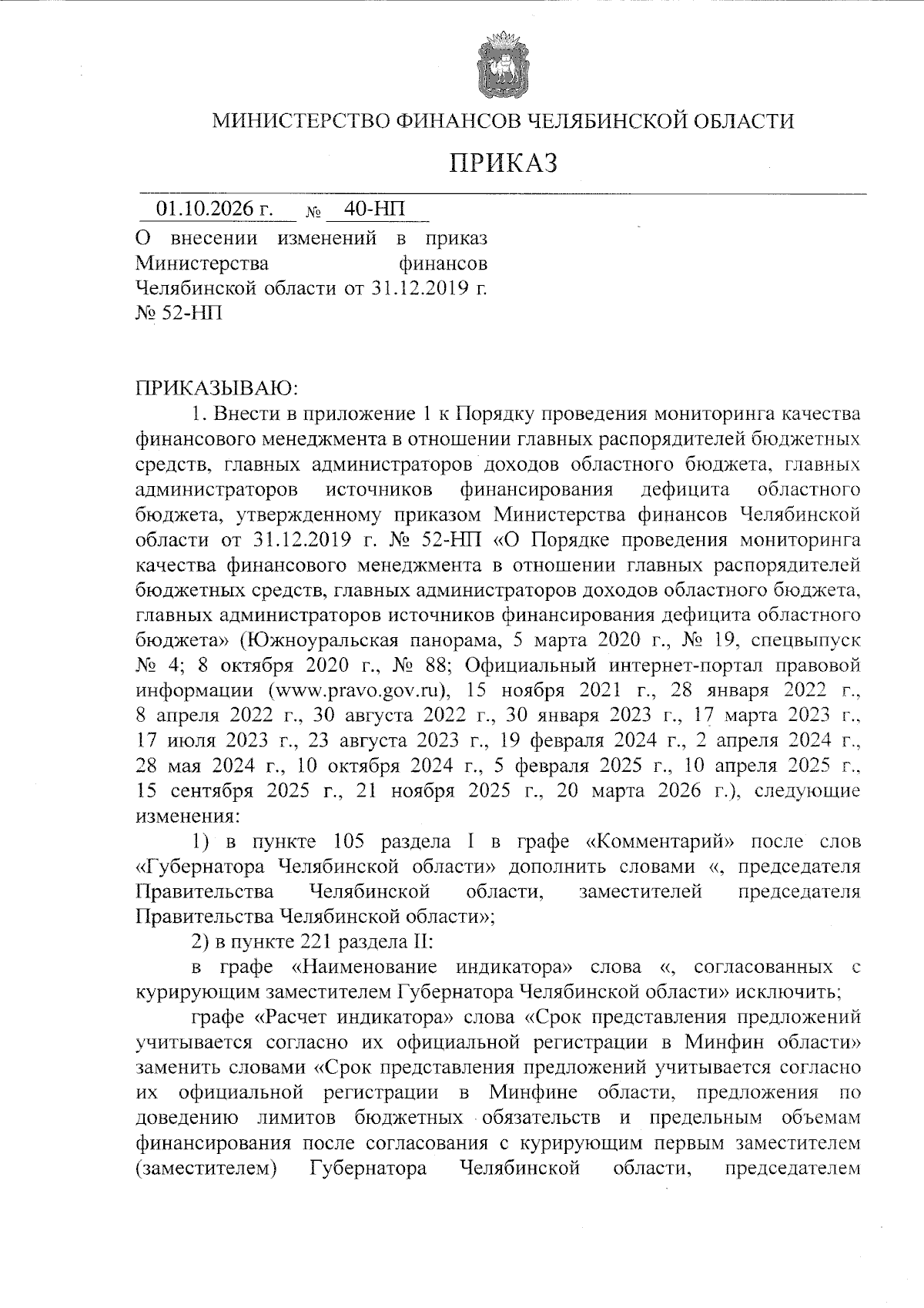 МИНИСТЕРСТВО ФИНАНСОВ ЧЕЛЯБИНСКОЙ ОБЛАСТИ

ПРИКАЗ

01.10.2026 г. № 40-НП

О внесении изменений в приказ Министерства финансов Челябинской области от 31.12.2019 г. № 52-НП

ПРИКАЗЫВАЮ:

1. Внести в приложение 1 к Порядку проведения мониторинга качества финансового менеджмента в отношении главных распорядителей бюджетных средств, главных администраторов доходов областного бюджета, главных администраторов источников финансирования дефицита областного бюджета, утвержденному приказом Министерства финансов Челябинской области от 31.12.2019 г. № 52-НП «О Порядке проведения мониторинга качества финансового менеджмента в отношении главных распорядителей бюджетных средств, главных администраторов доходов областного бюджета, главных администраторов источников финансирования дефицита областного бюджета» (Южноуральская панорама, 5 марта 2020 г., № 19, спецвыпуск № 4; 8 октября 2020 г., № 88; Официальный интернет-портал правовой информации (www.pravo.gov.ru), 15 ноября 2021 г., 28 января 2022 г., 8 апреля 2022 г., 30 августа 2022 г., 30 января 2023 г., 17 марта 2023 г., 17 июля 2023 г., 23 августа 2023 г., 19 февраля 2024 г., 2 апреля 2024 г., 28 мая 2024 г., 10 октября 2024 г., 5 февраля 2025 г., 10 апреля 2025 г., 15 сентября 2025 г., 21 ноября 2025 г., 20 марта 2026 г.), следующие изменения:

1) в пункте 105 раздела I в графе «Комментарий» после слов «Губернатора Челябинской области» дополнить словами «, председателя Правительства Челябинской области, заместителей председателя Правительства Челябинской области»;

2) в пункте 221 раздела II:

в графе «Наименование индикатора» слова «, согласованных с курирующим заместителем Губернатора Челябинской области» исключить;

графе «Расчет индикатора» слова «Срок представления предложений учитывается согласно их официальной регистрации в Минфин области» заменить словами «Срок представления предложений учитывается согласно их официальной регистрации в Минфине области, предложения по доведению лимитов бюджетных обязательств и предельным объемам финансирования после согласования с курирующим первым заместителем (заместителем) Губернатора Челябинской области, председателем